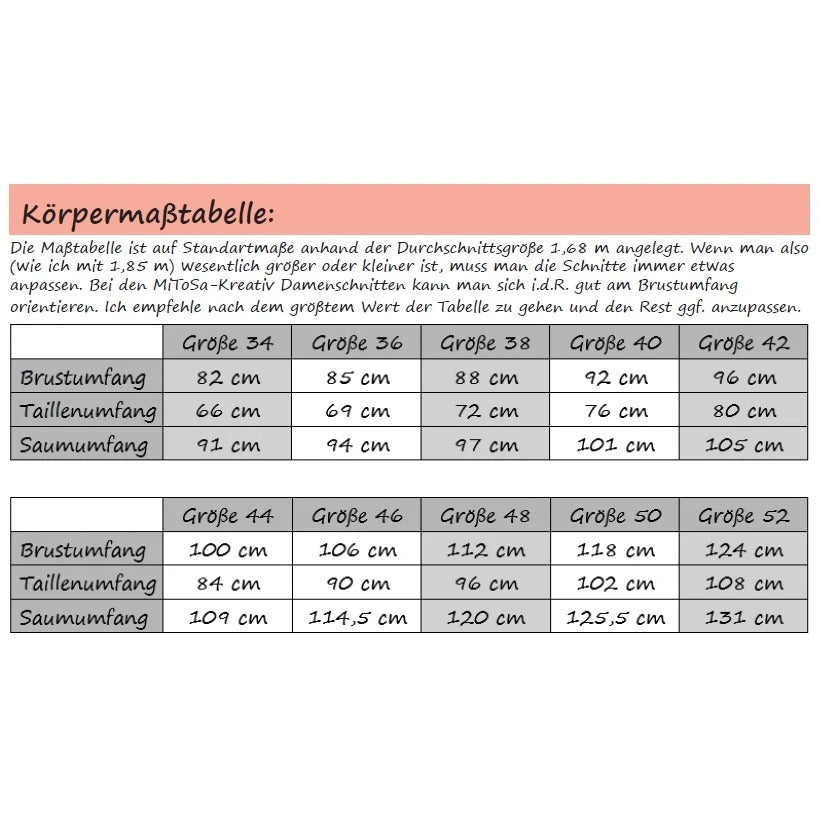 Körpermaßtabelle:

Die Maßtabelle ist auf Standartmaße anhand der Durchschnittsgröße 1,68 m angelegt. Wenn man also (wie ich mit 1,85 m) wesentlich größer oder kleiner ist, muss man die Schnitte immer etwas anpassen. Bei den MiToSa-Kreativ Damenschnitten kann man sich i.d.R. gut am Brustumfang orientieren. Ich empfehle nach dem größtem Wert der Tabelle zu gehen und den Rest ggf. anzupassen.

| | Größe 34 | Größe 36 | Größe 38 | Größe 40 | Größe 42 |
|---|---|---|---|---|---|
| Brustumfang | 82 cm | 85 cm | 88 cm | 92 cm | 96 cm |
| Taillenumfang | 66 cm | 69 cm | 72 cm | 76 cm | 80 cm |
| Saumumfang | 91 cm | 94 cm | 97 cm | 101 cm | 105 cm |

| | Größe 44 | Größe 46 | Größe 48 | Größe 50 | Größe 52 |
|---|---|---|---|---|---|
| Brustumfang | 100 cm | 106 cm | 112 cm | 118 cm | 124 cm |
| Taillenumfang | 84 cm | 90 cm | 96 cm | 102 cm | 108 cm |
| Saumumfang | 109 cm | 114,5 cm | 120 cm | 125,5 cm | 131 cm |